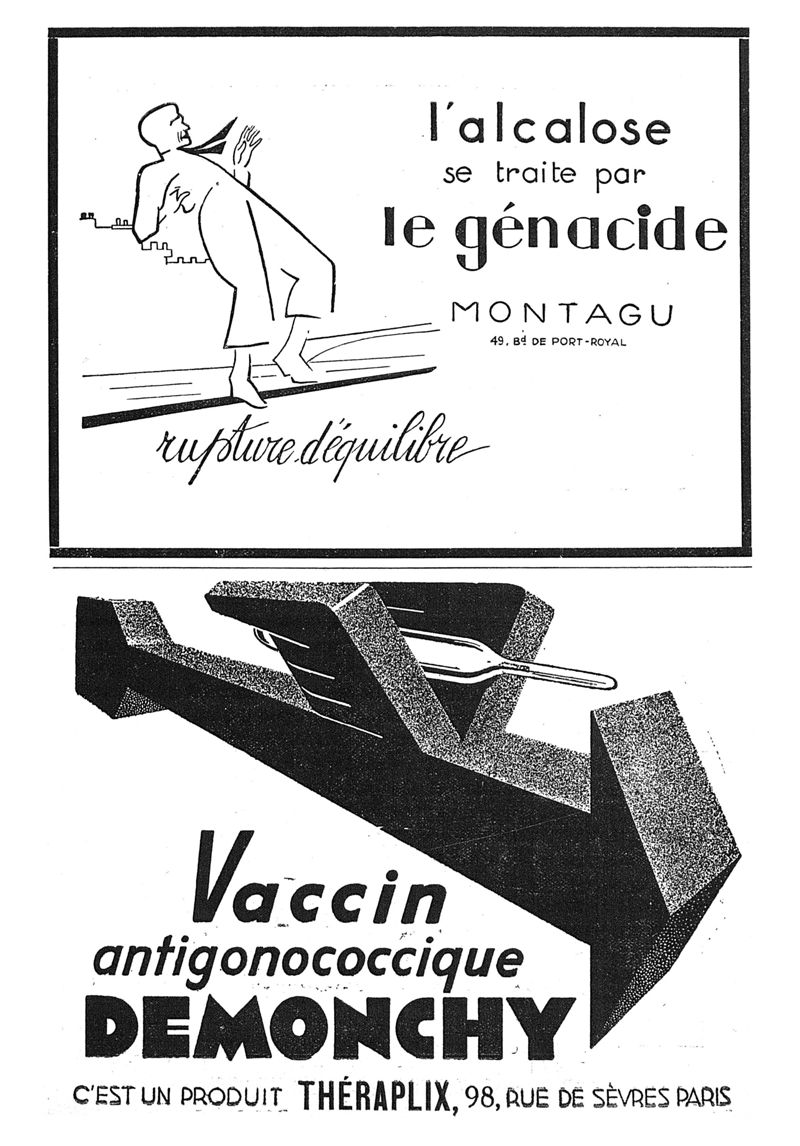 l'alcalose
se traite par
le génacide

MONTAGU
49, Bd DE PORT-ROYAL

rupture d'équilibre

Vaccin
antigonococcique
DEMONCHY

C'EST UN PRODUIT THÉRAPLIX, 98, RUE DE SÈVRES PARIS